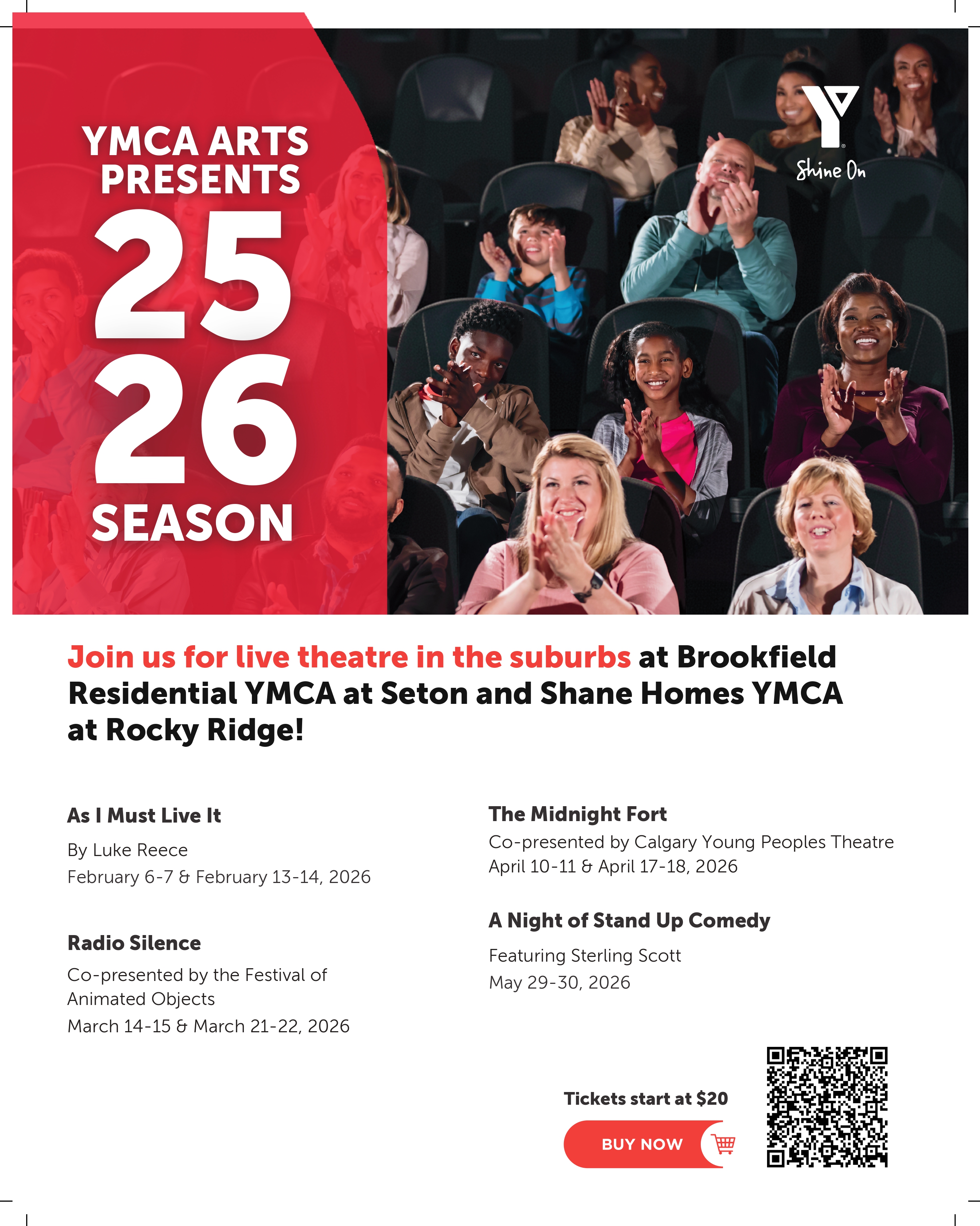 YMCA ARTS PRESENTS
25
26
SEASON

Y
Shine On

Join us for live theatre in the suburbs at Brookfield Residential YMCA at Seton and Shane Homes YMCA at Rocky Ridge!

As I Must Live It
By Luke Reece
February 6-7 & February 13-14, 2026

Radio Silence
Co-presented by the Festival of Animated Objects
March 14-15 & March 21-22, 2026

The Midnight Fort
Co-presented by Calgary Young Peoples Theatre
April 10-11 & April 17-18, 2026

A Night of Stand Up Comedy
Featuring Sterling Scott
May 29-30, 2026

Tickets start at $20
BUY NOW